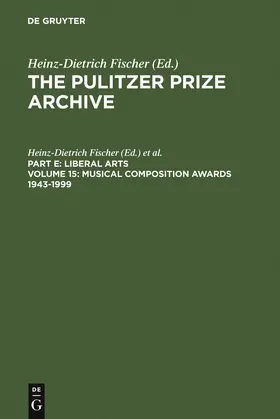 DE GRUYTER

Heinz-Dietrich Fischer (Ed.)
THE PULITZER PRIZE ARCHIVE

Heinz-Dietrich Fischer (Ed.) et al.
PART E: LIBERAL ARTS
VOLUME 15: MUSICAL COMPOSITION AWARDS 1943-1999

DE
G